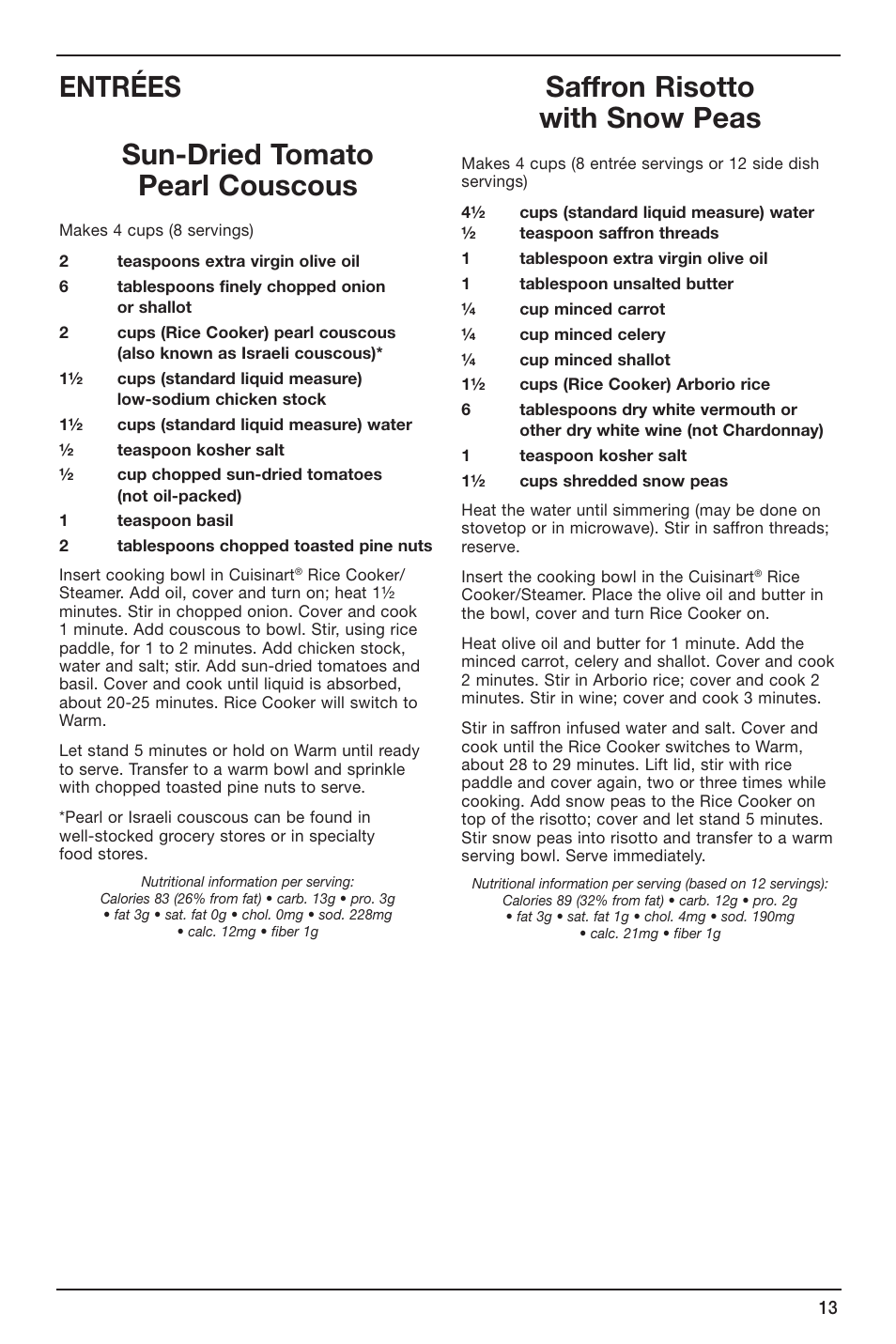 ENTRÉES

Sun-Dried Tomato Pearl Couscous

Makes 4 cups (8 servings)

2 teaspoons extra virgin olive oil
6 tablespoons finely chopped onion or shallot
2 cups (Rice Cooker) pearl couscous (also known as Israeli couscous)*
1½ cups (standard liquid measure) low-sodium chicken stock
1½ cups (standard liquid measure) water
½ teaspoon kosher salt
½ cup chopped sun-dried tomatoes (not oil-packed)
1 teaspoon basil
2 tablespoons chopped toasted pine nuts

Insert cooking bowl in Cuisinart® Rice Cooker/Steamer. Add oil, cover and turn on; heat 1½ minutes. Stir in chopped onion. Cover and cook 1 minute. Add couscous to bowl. Stir, using rice paddle, for 1 to 2 minutes. Add chicken stock, water and salt; stir. Add sun-dried tomatoes and basil. Cover and cook until liquid is absorbed, about 20-25 minutes. Rice Cooker will switch to Warm.

Let stand 5 minutes or hold on Warm until ready to serve. Transfer to a warm bowl and sprinkle with chopped toasted pine nuts to serve.

*Pearl or Israeli couscous can be found in well-stocked grocery stores or in specialty food stores.

Nutritional information per serving:
Calories 83 (26% from fat) • carb. 13g • pro. 3g • fat 3g • sat. fat 0g • chol. 0mg • sod. 228mg • calc. 12mg • fiber 1g

Saffron Risotto with Snow Peas

Makes 4 cups (8 entrée servings or 12 side dish servings)

4½ cups (standard liquid measure) water
½ teaspoon saffron threads
1 tablespoon extra virgin olive oil
1 tablespoon unsalted butter
¼ cup minced carrot
¼ cup minced celery
¼ cup minced shallot
1½ cups (Rice Cooker) Arborio rice
6 tablespoons dry white vermouth or other dry white wine (not Chardonnay)
1 teaspoon kosher salt
1½ cups shredded snow peas

Heat the water until simmering (may be done on stovetop or in microwave). Stir in saffron threads; reserve.

Insert the cooking bowl in the Cuisinart® Rice Cooker/Steamer. Place the olive oil and butter in the bowl, cover and turn Rice Cooker on.

Heat olive oil and butter for 1 minute. Add the minced carrot, celery and shallot. Cover and cook 2 minutes. Stir in Arborio rice; cover and cook 2 minutes. Stir in wine; cover and cook 3 minutes.

Stir in saffron infused water and salt. Cover and cook until the Rice Cooker switches to Warm, about 28 to 29 minutes. Lift lid, stir with rice paddle and cover again, two or three times while cooking. Add snow peas to the Rice Cooker on top of the risotto; cover and let stand 5 minutes. Stir snow peas into risotto and transfer to a warm serving bowl. Serve immediately.

Nutritional information per serving (based on 12 servings):
Calories 89 (32% from fat) • carb. 12g • pro. 2g • fat 3g • sat. fat 1g • chol. 4mg • sod. 190mg • calc. 21mg • fiber 1g

13